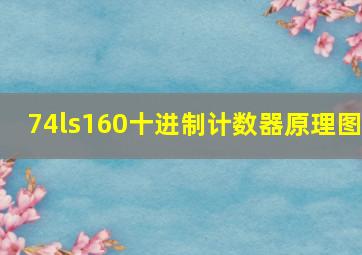 74ls160十进制计数器原理图